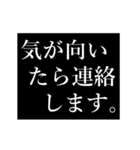 気が向いたら連絡します。